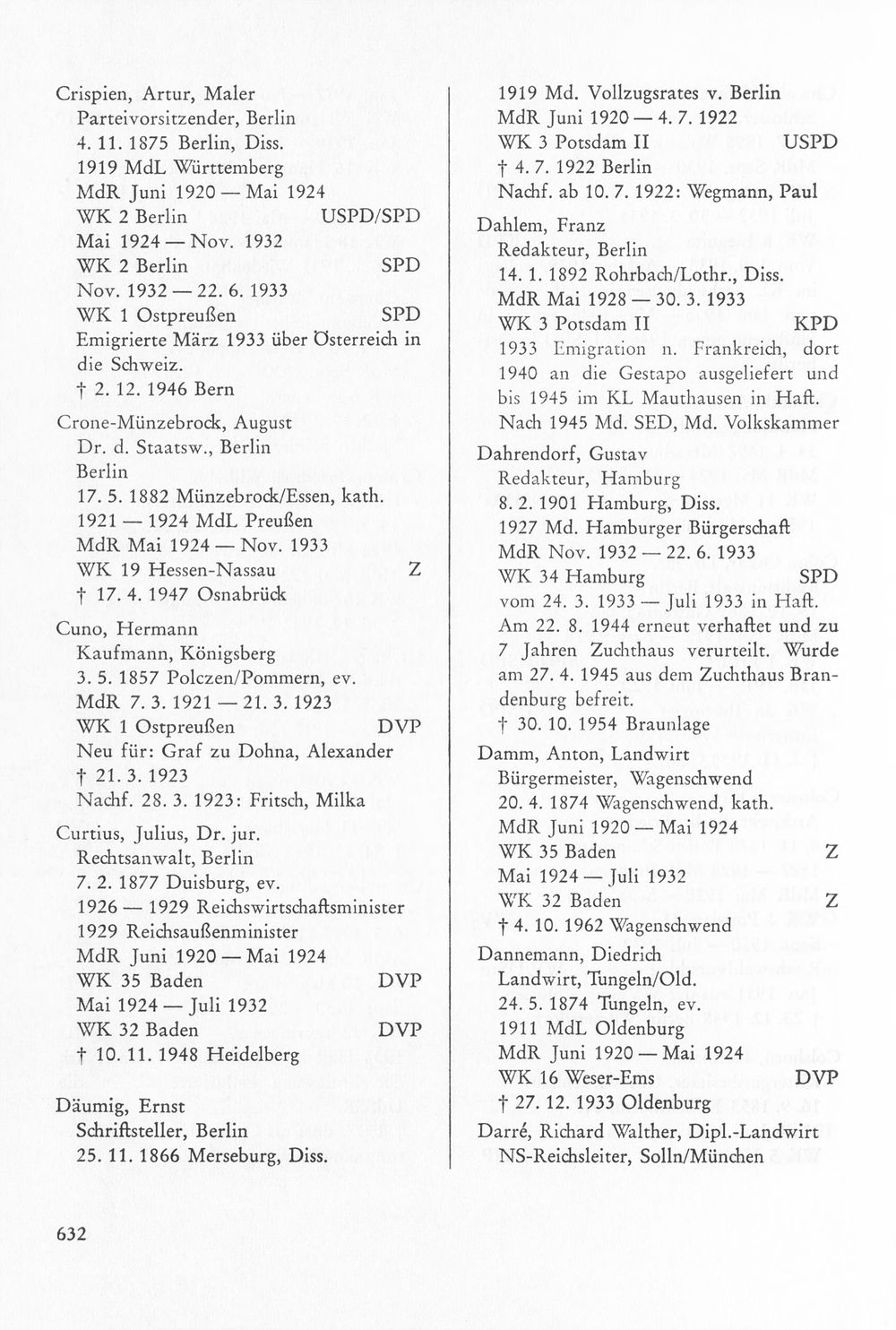 Crispien, Artur, Maler
Parteivorsitzender, Berlin
4. 11. 1875 Berlin, Diss.
1919 MdL Württemberg
MdR Juni 1920 — Mai 1924
WK 2 Berlin USPD/SPD
Mai 1924 — Nov. 1932
WK 2 Berlin SPD
Nov. 1932 — 22. 6. 1933
WK 1 Ostpreußen SPD
Emigrierte März 1933 über Österreich in die Schweiz.
† 2. 12. 1946 Bern

Crone-Münzebrock, August
Dr. d. Staatsw., Berlin
Berlin
17. 5. 1882 Münzebrock/Essen, kath.
1921 — 1924 MdL Preußen
MdR Mai 1924 — Nov. 1933
WK 19 Hessen-Nassau Z
† 17. 4. 1947 Osnabrück

Cuno, Hermann
Kaufmann, Königsberg
3. 5. 1857 Polczen/Pommern, ev.
MdR 7. 3. 1921 — 21. 3. 1923
WK 1 Ostpreußen DVP
Neu für: Graf zu Dohna, Alexander
† 21. 3. 1923
Nachf. 28. 3. 1923: Fritsch, Milka

Curtius, Julius, Dr. jur.
Rechtsanwalt, Berlin
7. 2. 1877 Duisburg, ev.
1926 — 1929 Reichswirtschaftsminister
1929 Reichsaußenminister
MdR Juni 1920 — Mai 1924
WK 35 Baden DVP
Mai 1924 — Juli 1932
WK 32 Baden DVP
† 10. 11. 1948 Heidelberg

Däumig, Ernst
Schriftsteller, Berlin
25. 11. 1866 Merseburg, Diss.
1919 Md. Vollzugsrates v. Berlin
MdR Juni 1920 — 4. 7. 1922
WK 3 Potsdam II USPD
† 4. 7. 1922 Berlin
Nachf. ab 10. 7. 1922: Wegmann, Paul

Dahlem, Franz
Redakteur, Berlin
14. 1. 1892 Rohrbach/Lothr., Diss.
MdR Mai 1928 — 30. 3. 1933
WK 3 Potsdam II KPD
1933 Emigration n. Frankreich, dort 1940 an die Gestapo ausgeliefert und bis 1945 im KL Mauthausen in Haft. Nach 1945 Md. SED, Md. Volkskammer

Dahrendorf, Gustav
Redakteur, Hamburg
8. 2. 1901 Hamburg, Diss.
1927 Md. Hamburger Bürgerschaft
MdR Nov. 1932 — 22. 6. 1933
WK 34 Hamburg SPD
vom 24. 3. 1933 — Juli 1933 in Haft. Am 22. 8. 1944 erneut verhaftet und zu 7 Jahren Zuchthaus verurteilt. Wurde am 27. 4. 1945 aus dem Zuchthaus Brandenburg befreit.
† 30. 10. 1954 Braunlage

Damm, Anton, Landwirt
Bürgermeister, Wagenschwend
20. 4. 1874 Wagenschwend, kath.
MdR Juni 1920 — Mai 1924
WK 35 Baden Z
Mai 1924 — Juli 1932
WK 32 Baden Z
† 4. 10. 1962 Wagenschwend

Dannemann, Diedrich
Landwirt, Tungeln/Old.
24. 5. 1874 Tungeln, ev.
1911 MdL Oldenburg
MdR Juni 1920 — Mai 1924
WK 16 Weser-Ems DVP
† 27. 12. 1933 Oldenburg

Darré, Richard Walther, Dipl.-Landwirt
NS-Reichsleiter, Solln/München

632